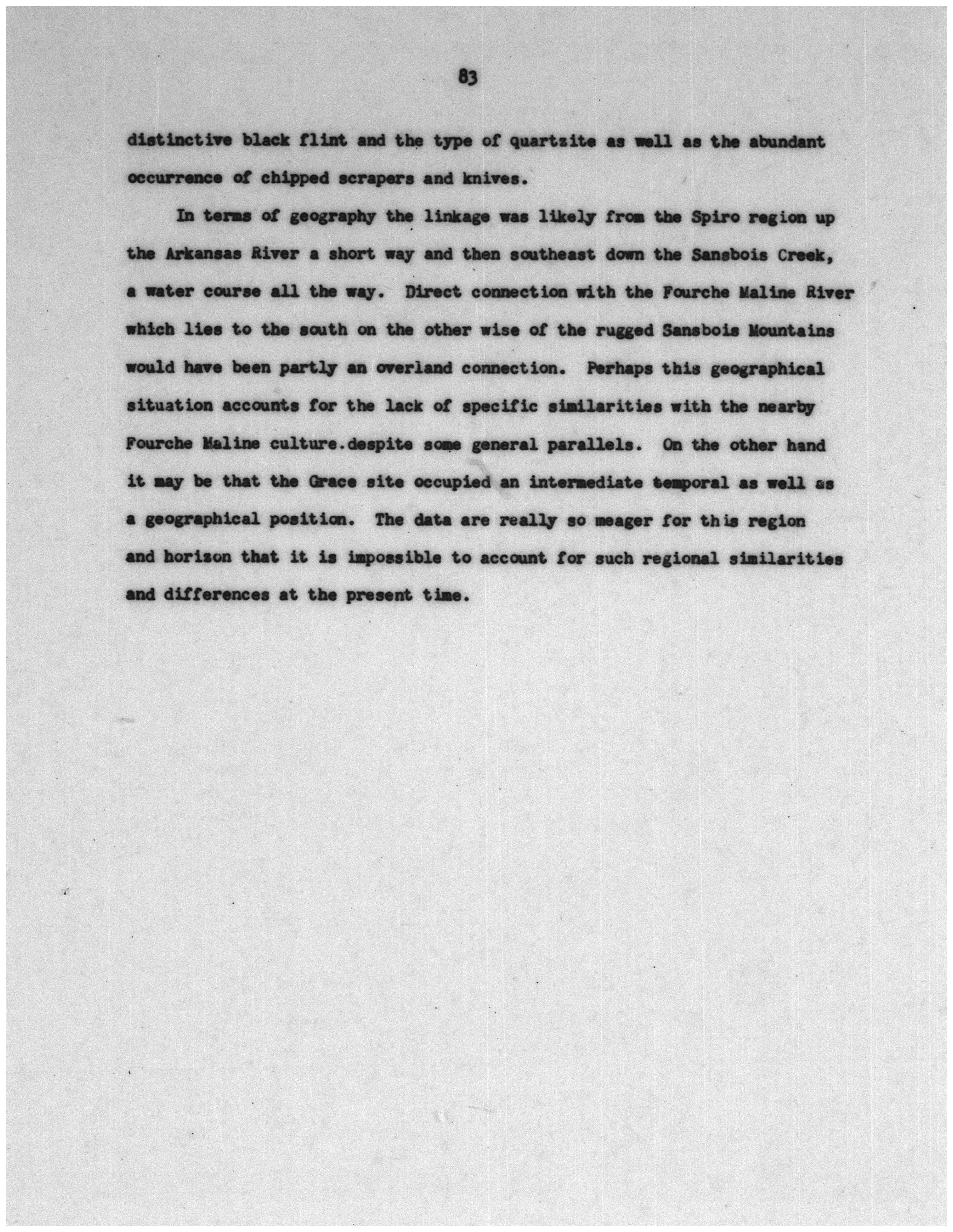 83

distinctive black flint and the type of quartzite as well as the abundant occurrence of chipped scrapers and knives.

In terms of geography the linkage was likely from the Spiro region up the Arkansas River a short way and then southeast down the Sansbois Creek, a water course all the way. Direct connection with the Fourche Maline River which lies to the south on the other wise of the rugged Sansbois Mountains would have been partly an overland connection. Perhaps this geographical situation accounts for the lack of specific similarities with the nearby Fourche Maline culture.despite some general parallels. On the other hand it may be that the Grace site occupied an intermediate temporal as well as a geographical position. The data are really so meager for this region and horizon that it is impossible to account for such regional similarities and differences at the present time.